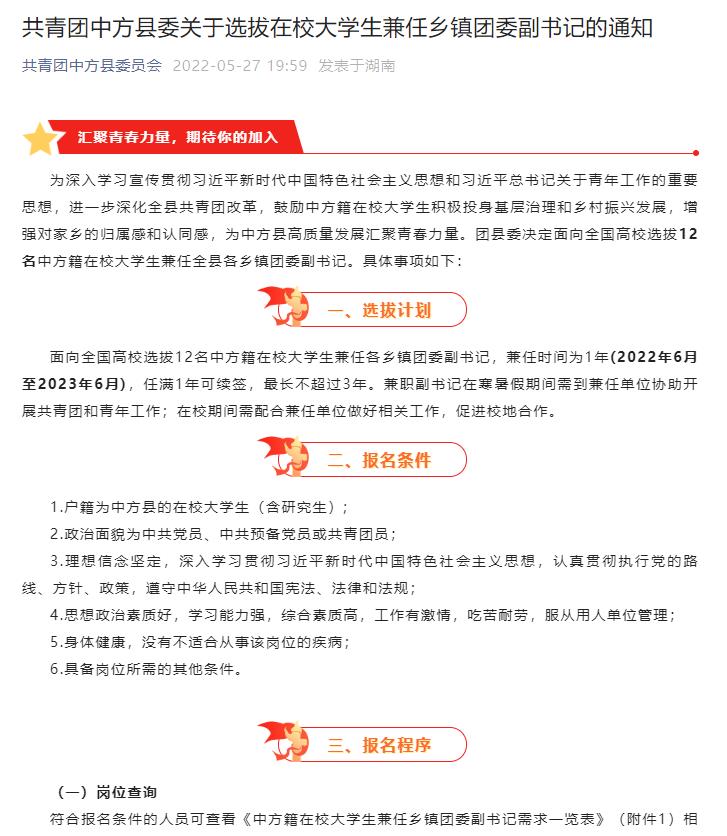 共青团中方县委关于选拔在校大学生兼任乡镇团委副书记的通知

共青团中方县委员会 2022-05-27 19:59 发表于湖南

汇聚青春力量，期待你的加入

为深入学习宣传贯彻习近平新时代中国特色社会主义思想和习近平总书记关于青年工作的重要思想，进一步深化全县共青团改革，鼓励中方籍在校大学生积极投身基层治理和乡村振兴发展，增强对家乡的归属感和认同感，为中方县高质量发展汇聚青春力量。团县委决定面向全国高校选拔12名中方籍在校大学生兼任全县各乡镇团委副书记。具体事项如下：

一、选拔计划

面向全国高校选拔12名中方籍在校大学生兼任各乡镇团委副书记，兼任时间为1年(2022年6月至2023年6月)，任满1年可续签，最长不超过3年。兼职副书记在寒暑假期间需到兼任单位协助开展共青团和青年工作；在校期间需配合兼任单位做好相关工作，促进校地合作。

二、报名条件

1.户籍为中方县的在校大学生（含研究生）；

2.政治面貌为中共党员、中共预备党员或共青团员；

3.理想信念坚定，深入学习贯彻习近平新时代中国特色社会主义思想，认真贯彻执行党的路线、方针、政策，遵守中华人民共和国宪法、法律和法规；

4.思想政治素质好，学习能力强，综合素质高，工作有激情，吃苦耐劳，服从用人单位管理；

5.身体健康，没有不适合从事该岗位的疾病；

6.具备岗位所需的其他条件。

三、报名程序

（一）岗位查询

符合报名条件的人员可查看《中方籍在校大学生兼任乡镇团委副书记需求一览表》（附件1）相